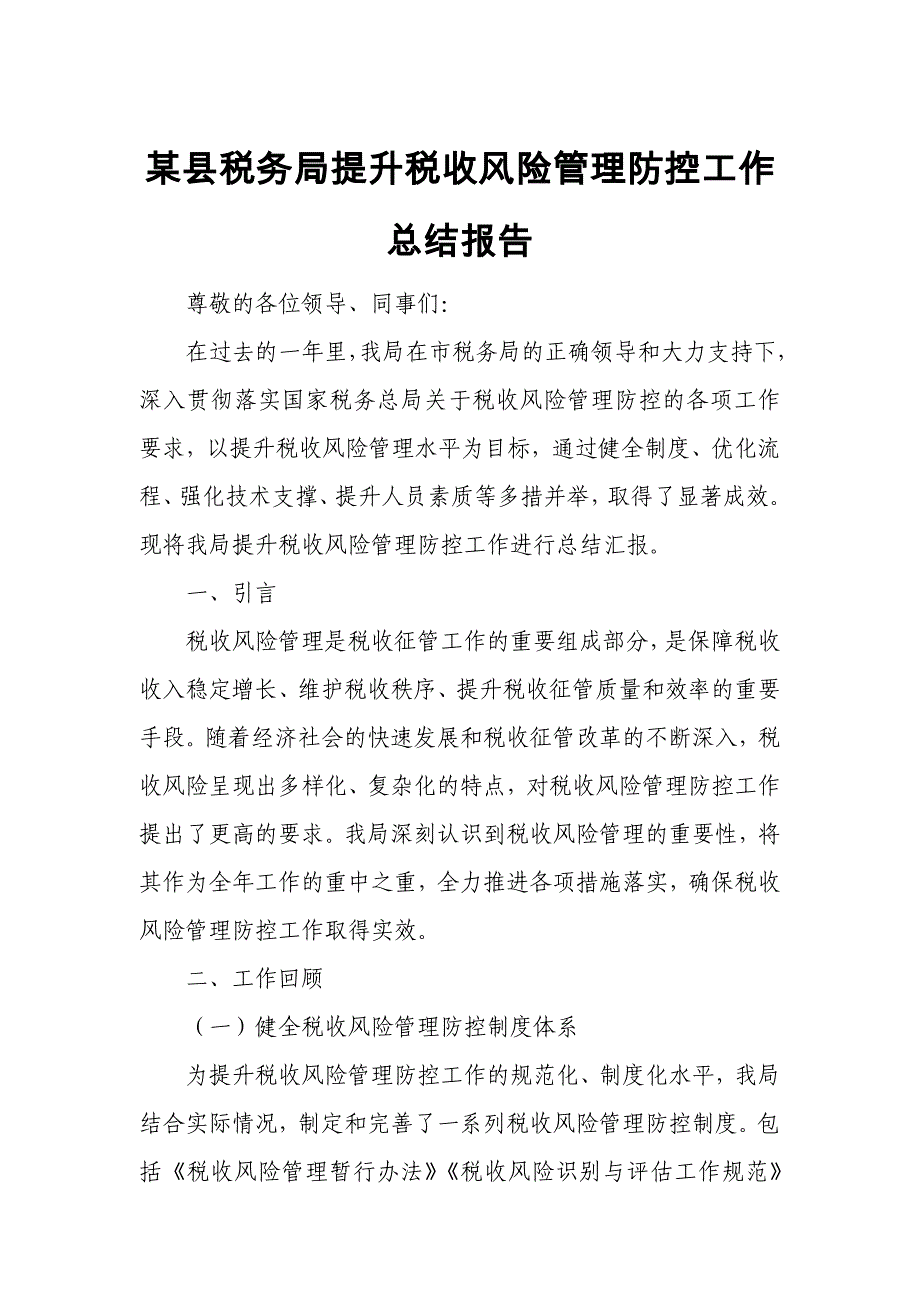 某县税务局提升税收风险管理防控工作总结报告

尊敬的各位领导、同事们:

在过去的一年里,我局在市税务局的正确领导和大力支持下,深入贯彻落实国家税务总局关于税收风险管理防控的各项工作要求，以提升税收风险管理水平为目标，通过健全制度、优化流程、强化技术支撑、提升人员素质等多措并举，取得了显著成效。现将我局提升税收风险管理防控工作进行总结汇报。

一、引言

税收风险管理是税收征管工作的重要组成部分，是保障税收收入稳定增长、维护税收秩序、提升税收征管质量和效率的重要手段。随着经济社会的快速发展和税收征管改革的不断深入，税收风险呈现出多样化、复杂化的特点，对税收风险管理防控工作提出了更高的要求。我局深刻认识到税收风险管理的重要性，将其作为全年工作的重中之重，全力推进各项措施落实，确保税收风险管理防控工作取得实效。

二、工作回顾

（一）健全税收风险管理防控制度体系

为提升税收风险管理防控工作的规范化、制度化水平，我局结合实际情况，制定和完善了一系列税收风险管理防控制度。包括《税收风险管理暂行办法》《税收风险识别与评估工作规范》